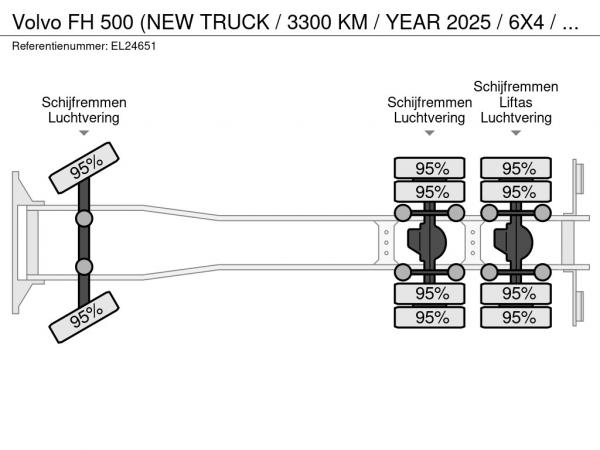 Volvo FH 500 (NEW TRUCK / 3300 KM / YEAR 2025 / 6X4 / ...
Referentienummer: EL24651

Schijfremmen
Luchtvering

Schijfremmen
Luchtvering

Schijfremmen
Liftas
Luchtvering

95%
95%

95%
95%
95%
95%

95%
95%
95%
95%